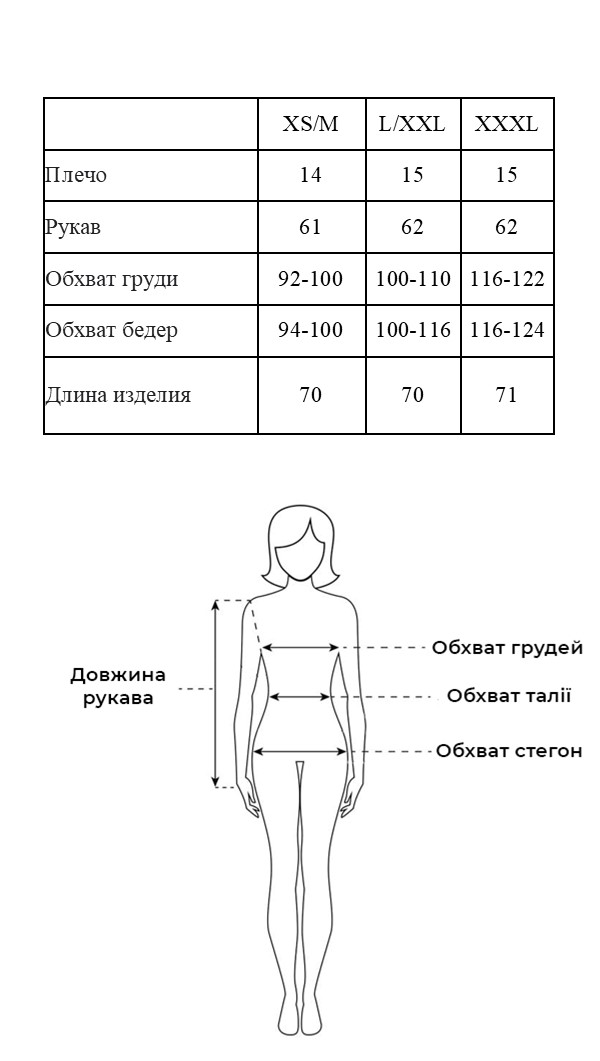 | | XS/M | L/XXL | XXXL |
|---|---|---|---|
| Плечо | 14 | 15 | 15 |
| Рукав | 61 | 62 | 62 |
| Обхват груди | 92-100 | 100-110 | 116-122 |
| Обхват бедер | 94-100 | 100-116 | 116-124 |
| Длина изделия | 70 | 70 | 71 |

Довжина рукава

Обхват грудей

Обхват талії

Обхват стегон